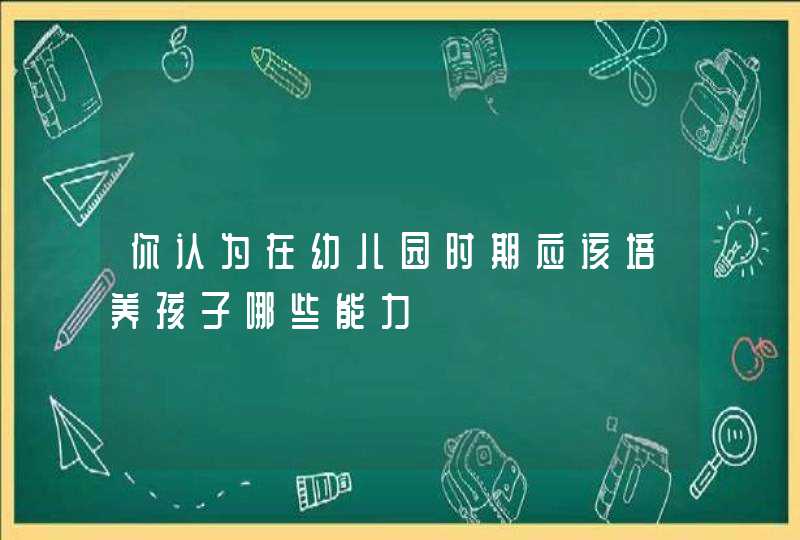 你认为在幼儿园时期应该培养孩子哪些能力